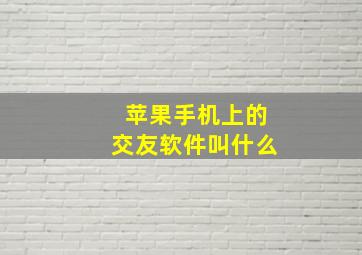 苹果手机上的
交友软件叫什么